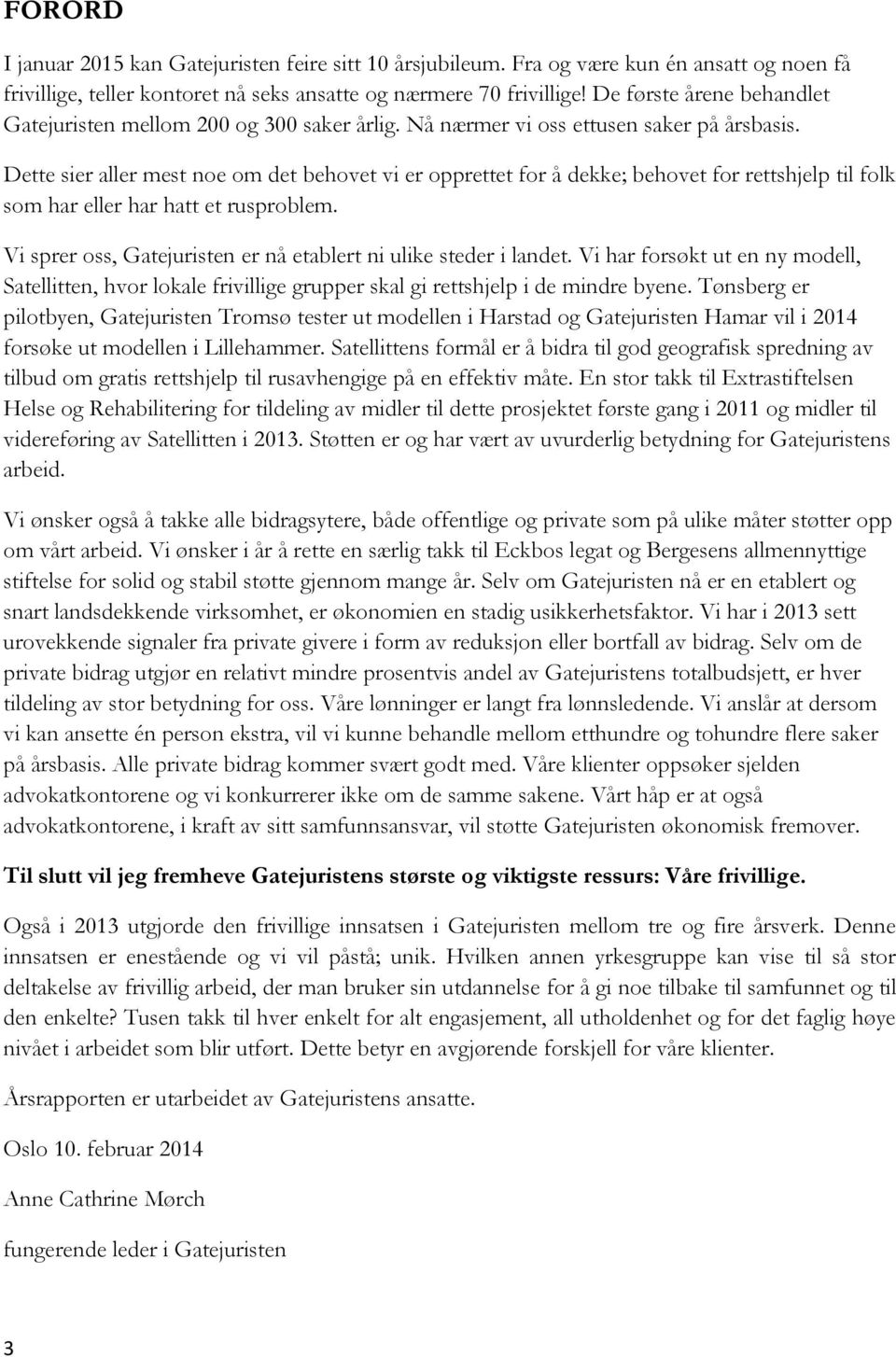 FORORD

I januar 2015 kan Gatejuristen feire sitt 10 årsjubileum. Fra og være kun én ansatt og noen få frivillige, teller kontoret nå seks ansatte og nærmere 70 frivillige! De første årene behandlet Gatejuristen mellom 200 og 300 saker årlig. Nå nærmer vi oss ettusen saker på årsbasis.

Dette sier aller mest noe om det behovet vi er opprettet for å dekke; behovet for rettshjelp til folk som har eller har hatt et rusproblem.

Vi sprer oss, Gatejuristen er nå etablert ni ulike steder i landet. Vi har forsøkt ut en ny modell, Satellitten, hvor lokale frivillige grupper skal gi rettshjelp i de mindre byene. Tønsberg er pilotbyen, Gatejuristen Tromsø tester ut modellen i Harstad og Gatejuristen Hamar vil i 2014 forsøke ut modellen i Lillehammer. Satellittens formål er å bidra til god geografisk spredning av tilbud om gratis rettshjelp til rusavhengige på en effektiv måte. En stor takk til Extrastiftelsen Helse og Rehabilitering for tildeling av midler til dette prosjektet første gang i 2011 og midler til videreføring av Satellitten i 2013. Støtten er og har vært av uvurderlig betydning for Gatejuristens arbeid.

Vi ønsker også å takke alle bidragsytere, både offentlige og private som på ulike måter støtter opp om vårt arbeid. Vi ønsker i år å rette en særlig takk til Eckbos legat og Bergesens allmennyttige stiftelse for solid og stabil støtte gjennom mange år. Selv om Gatejuristen nå er en etablert og snart landsdekkende virksomhet, er økonomien en stadig usikkerhetsfaktor. Vi har i 2013 sett urovekkende signaler fra private givere i form av reduksjon eller bortfall av bidrag. Selv om de private bidrag utgjør en relativt mindre prosentvis andel av Gatejuristens totalbudsjett, er hver tildeling av stor betydning for oss. Våre lønninger er langt fra lønnsledende. Vi anslår at dersom vi kan ansette én person ekstra, vil vi kunne behandle mellom etthundre og tohundre flere saker på årsbasis. Alle private bidrag kommer svært godt med. Våre klienter oppsøker sjelden advokatkontorene og vi konkurrerer ikke om de samme sakene. Vårt håp er at også advokatkontorene, i kraft av sitt samfunnsansvar, vil støtte Gatejuristen økonomisk fremover.

Til slutt vil jeg fremheve Gatejuristens største og viktigste ressurs: Våre frivillige.

Også i 2013 utgjorde den frivillige innsatsen i Gatejuristen mellom tre og fire årsverk. Denne innsatsen er enestående og vi vil påstå; unik. Hvilken annen yrkesgruppe kan vise til så stor deltakelse av frivillig arbeid, der man bruker sin utdannelse for å gi noe tilbake til samfunnet og til den enkelte? Tusen takk til hver enkelt for alt engasjement, all utholdenhet og for det faglig høye nivået i arbeidet som blir utført. Dette betyr en avgjørende forskjell for våre klienter.

Årsrapporten er utarbeidet av Gatejuristens ansatte.

Oslo 10. februar 2014

Anne Cathrine Mørch

fungerende leder i Gatejuristen

3